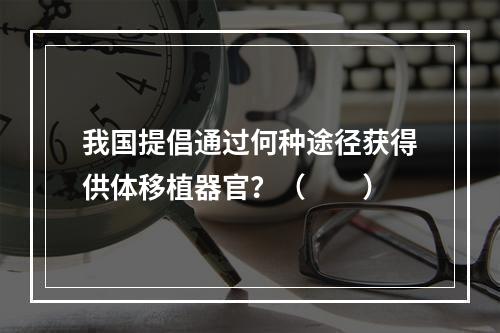 我国提倡通过何种途径获得供体移植器官？（　　）